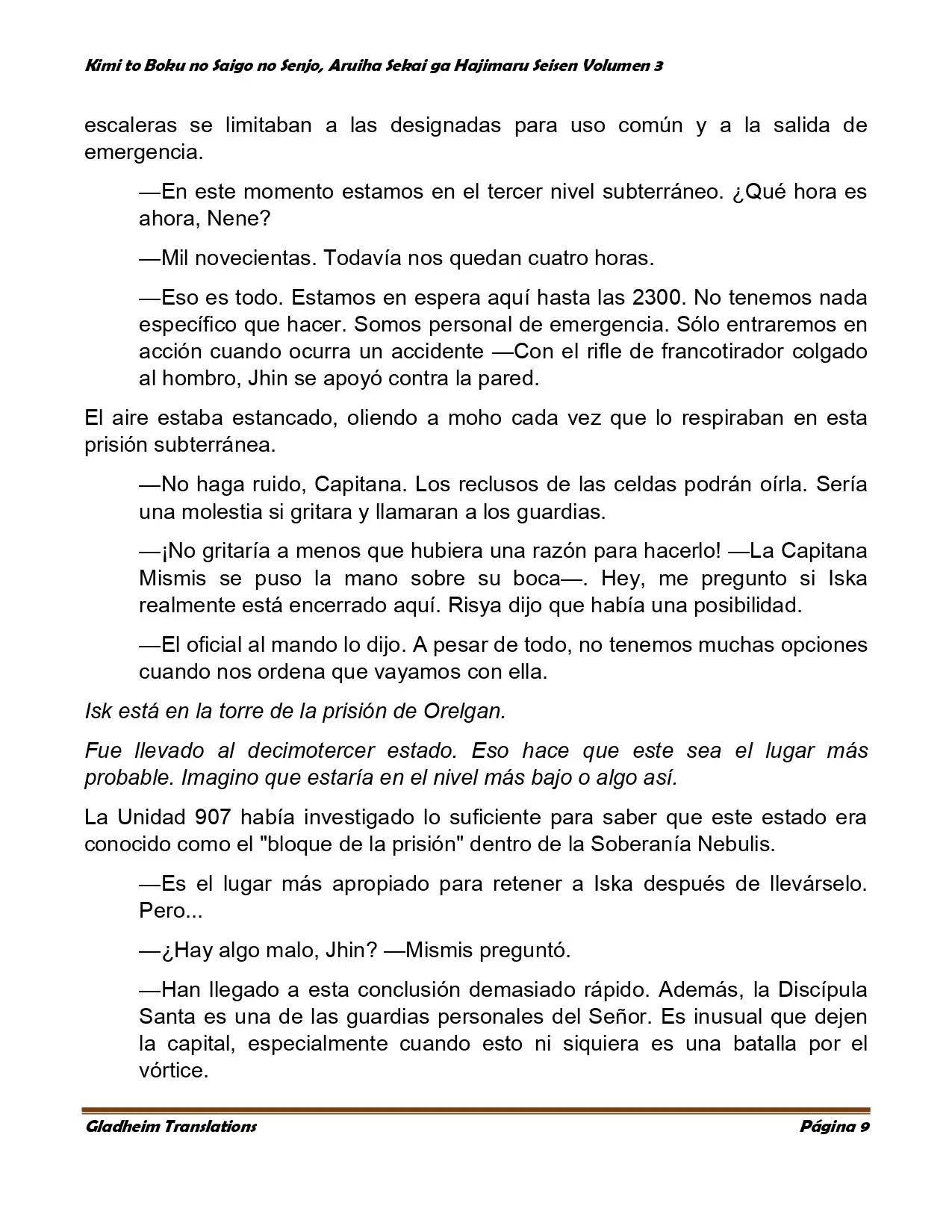 Kimi to Boku no Saigo no Senjo, Aruiha Sekai ga Hajimaru Seisen Volumen 3

escaleras se limitaban a las designadas para uso común y a la salida de emergencia.

—En este momento estamos en el tercer nivel subterráneo. ¿Qué hora es ahora, Nene?

—Mil novecientas. Todavía nos quedan cuatro horas.

—Eso es todo. Estamos en espera aquí hasta las 2300. No tenemos nada específico que hacer. Somos personal de emergencia. Sólo entraremos en acción cuando ocurra un accidente —Con el rifle de francotirador colgado al hombro, Jhin se apoyó contra la pared.

El aire estaba estancado, oliendo a moho cada vez que lo respiraban en esta prisión subterránea.

—No haga ruido, Capitana. Los reclusos de las celdas podrán oírla. Sería una molestia si gritara y llamaran a los guardias.

—¡No gritaría a menos que hubiera una razón para hacerlo! —La Capitana Mismis se puso la mano sobre su boca—. Hey, me pregunto si Iska realmente está encerrado aquí. Risya dijo que había una posibilidad.

—El oficial al mando lo dijo. A pesar de todo, no tenemos muchas opciones cuando nos ordena que vayamos con ella.

Isk está en la torre de la prisión de Orelgan.

Fue llevado al decimotercer estado. Eso hace que este sea el lugar más probable. Imagino que estaría en el nivel más bajo o algo así.

La Unidad 907 había investigado lo suficiente para saber que este estado era conocido como el "bloque de la prisión" dentro de la Soberanía Nebulis.

—Es el lugar más apropiado para retener a Iska después de llevárselo. Pero...

—¿Hay algo malo, Jhin? —Mismis preguntó.

—Han llegado a esta conclusión demasiado rápido. Además, la Discípula Santa es una de las guardias personales del Señor. Es inusual que dejen la capital, especialmente cuando esto ni siquiera es una batalla por el vórtice.

Gladheim Translations
Página 9